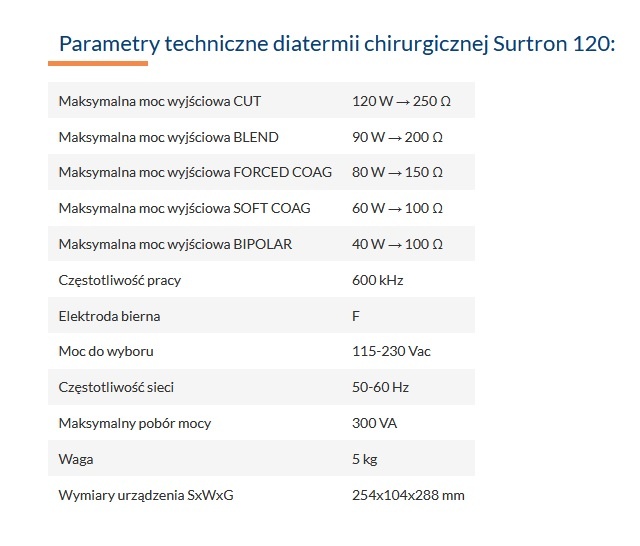 Parametry techniczne diatermii chirurgicznej Surtron 120:

| | |
|---|---|
| Maksymalna moc wyjściowa CUT | 120 W → 250 Ω |
| Maksymalna moc wyjściowa BLEND | 90 W → 200 Ω |
| Maksymalna moc wyjściowa FORCED COAG | 80 W → 150 Ω |
| Maksymalna moc wyjściowa SOFT COAG | 60 W → 100 Ω |
| Maksymalna moc wyjściowa BIPOLAR | 40 W → 100 Ω |
| Częstotliwość pracy | 600 kHz |
| Elektroda bierna | F |
| Moc do wyboru | 115-230 Vac |
| Częstotliwość sieci | 50-60 Hz |
| Maksymalny pobór mocy | 300 VA |
| Waga | 5 kg |
| Wymiary urządzenia SxWxG | 254x104x288 mm |